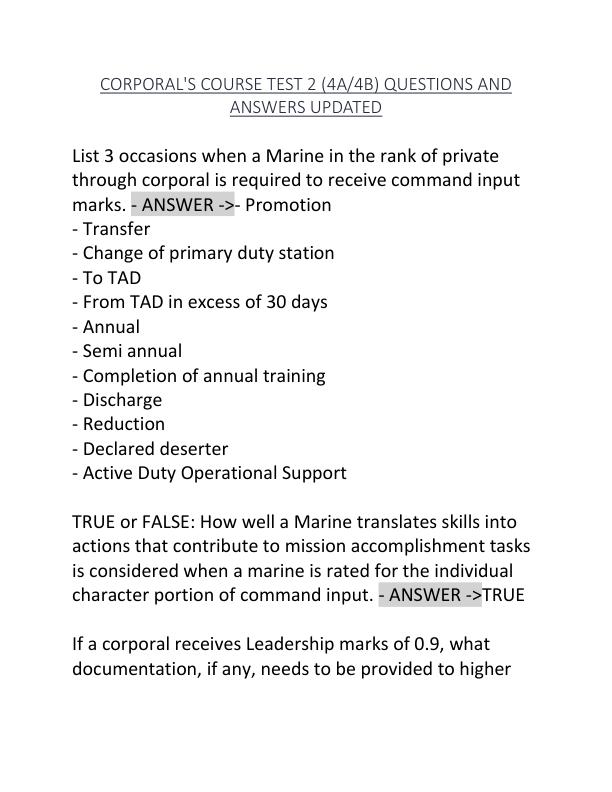 CORPORAL'S COURSE TEST 2 (4A/4B) QUESTIONS AND ANSWERS UPDATED

List 3 occasions when a Marine in the rank of private through corporal is required to receive command input marks. - ANSWER ->- Promotion
- Transfer
- Change of primary duty station
- To TAD
- From TAD in excess of 30 days
- Annual
- Semi annual
- Completion of annual training
- Discharge
- Reduction
- Declared deserter
- Active Duty Operational Support

TRUE or FALSE: How well a Marine translates skills into actions that contribute to mission accomplishment tasks is considered when a marine is rated for the individual character portion of command input. - ANSWER ->TRUE

If a corporal receives Leadership marks of 0.9, what documentation, if any, needs to be provided to higher